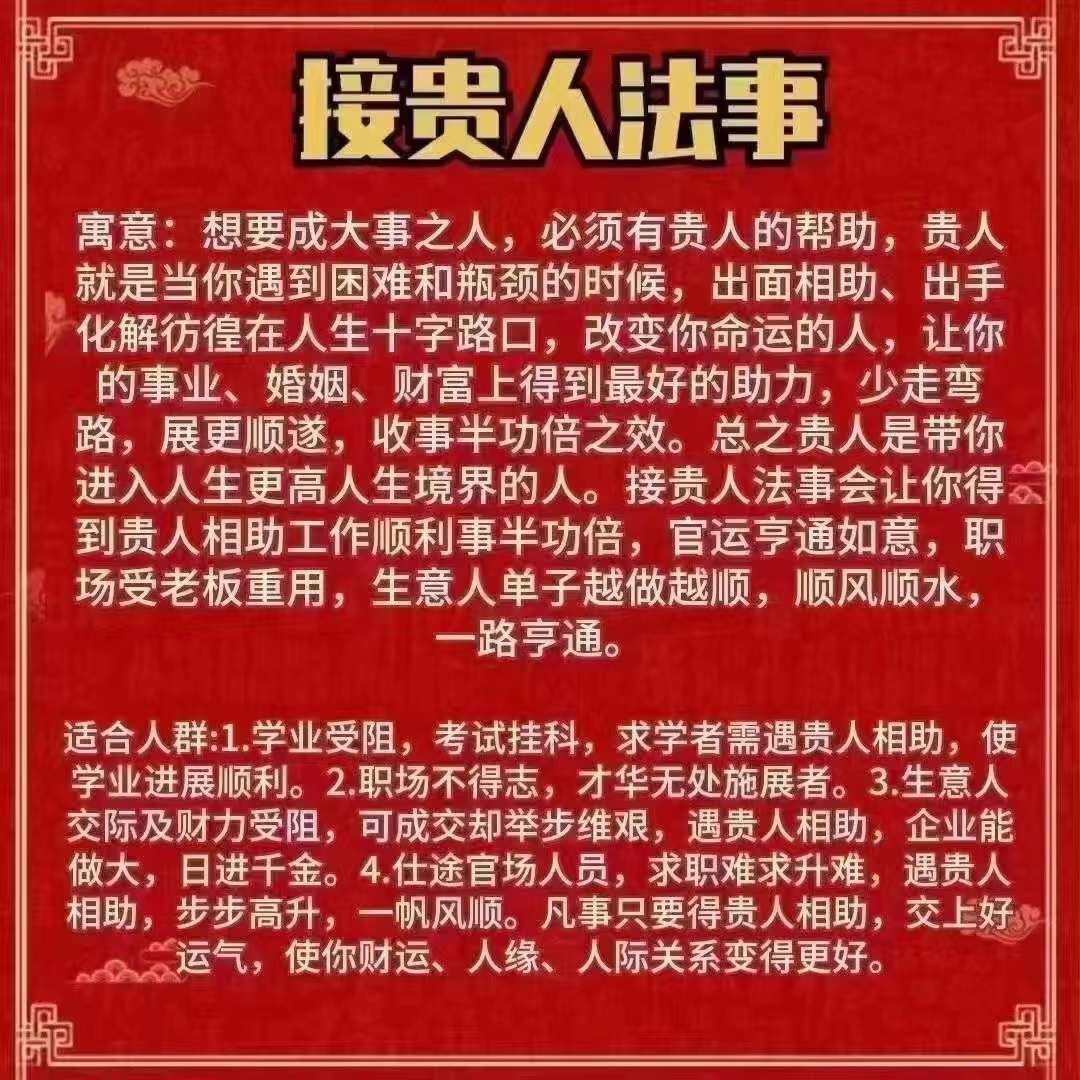 接贵人法事

寓意：想要成大事之人，必须有贵人的帮助，贵人就是当你遇到困难和瓶颈的时候，出面相助、出手化解彷徨在人生十字路口，改变你命运的人，让你的事业、婚姻、财富上得到最好的助力，少走弯路，展更顺遂，收事半功倍之效。总之贵人是带你进入人生更高人生境界的人。接贵人法事会让你得到贵人相助工作顺利事半功倍，官运亨通如意，职场受老板重用，生意人单子越做越顺，顺风顺水，一路亨通。

适合人群:1.学业受阻，考试挂科，求学者需遇贵人相助，使学业进展顺利。2.职场不得志，才华无处施展者。3.生意人交际及财力受阻，可成交却举步维艰，遇贵人相助，企业能做大，日进千金。4.仕途官场人员，求职难求升难，遇贵人相助，步步高升，一帆风顺。凡事只要得贵人相助，交上好运气，使你财运、人缘、人际关系变得更好。